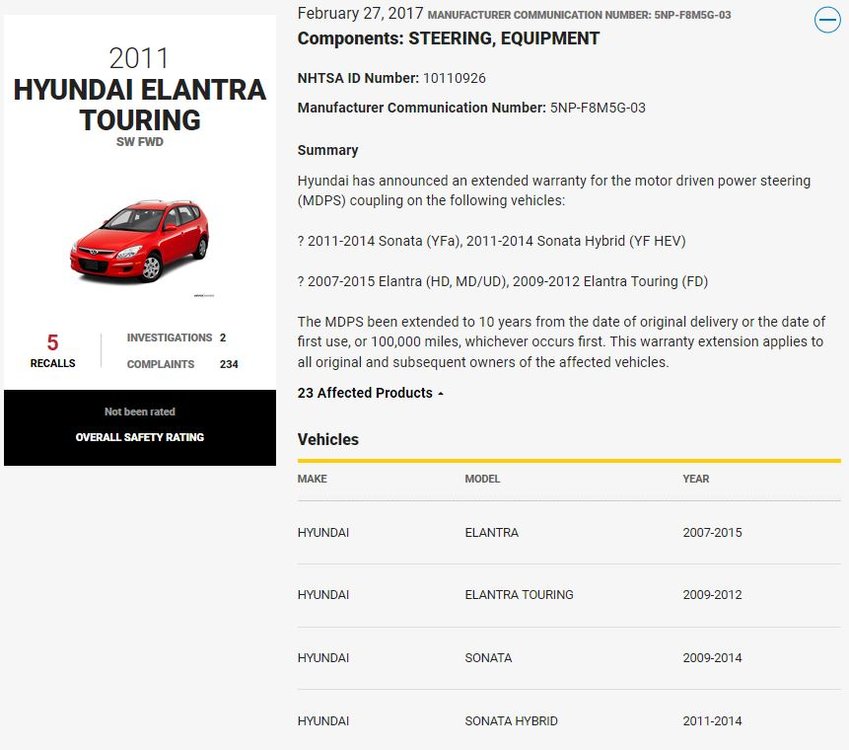 2011
HYUNDAI ELANTRA TOURING
SW FWD

5
RECALLS

INVESTIGATIONS 2
COMPLAINTS 234

Not been rated
OVERALL SAFETY RATING

February 27, 2017 MANUFACTURER COMMUNICATION NUMBER: 5NP-F8M5G-03

Components: STEERING, EQUIPMENT

NHTSA ID Number: 10110926

Manufacturer Communication Number: 5NP-F8M5G-03

Summary

Hyundai has announced an extended warranty for the motor driven power steering (MDPS) coupling on the following vehicles:

? 2011-2014 Sonata (YFa), 2011-2014 Sonata Hybrid (YF HEV)

? 2007-2015 Elantra (HD, MD/UD), 2009-2012 Elantra Touring (FD)

The MDPS been extended to 10 years from the date of original delivery or the date of first use, or 100,000 miles, whichever occurs first. This warranty extension applies to all original and subsequent owners of the affected vehicles.

23 Affected Products

Vehicles

| MAKE | MODEL | YEAR |
|---|---|---|
| HYUNDAI | ELANTRA | 2007-2015 |
| HYUNDAI | ELANTRA TOURING | 2009-2012 |
| HYUNDAI | SONATA | 2009-2014 |
| HYUNDAI | SONATA HYBRID | 2011-2014 |